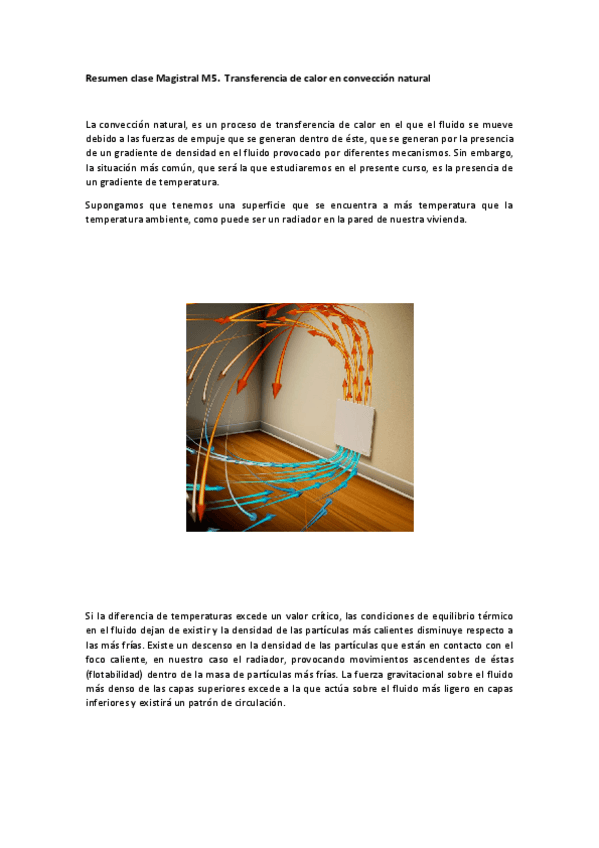 Resumen clase Magistral M5. Transferencia de calor en convección natural

La convección natural, es un proceso de transferencia de calor en el que el fluido se mueve debido a las fuerzas de empuje que se generan dentro de éste, que se generan por la presencia de un gradiente de densidad en el fluido provocado por diferentes mecanismos. Sin embargo, la situación más común, que será la que estudiaremos en el presente curso, es la presencia de un gradiente de temperatura.

Supongamos que tenemos una superficie que se encuentra a más temperatura que la temperatura ambiente, como puede ser un radiador en la pared de nuestra vivienda.

Si la diferencia de temperaturas excede un valor crítico, las condiciones de equilibrio térmico en el fluido dejan de existir y la densidad de las partículas más calientes disminuye respecto a las más frías. Existe un descenso en la densidad de las partículas que están en contacto con el foco caliente, en nuestro caso el radiador, provocando movimientos ascendentes de éstas (flotabilidad) dentro de la masa de partículas más frías. La fuerza gravitacional sobre el fluido más denso de las capas superiores excede a la que actúa sobre el fluido más ligero en capas inferiores y existirá un patrón de circulación.